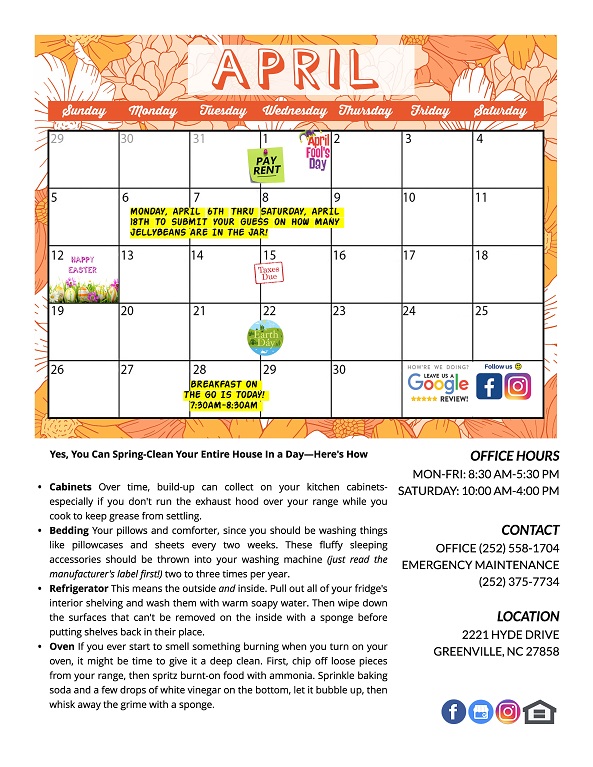 APRIL

| Sunday | Monday | Tuesday | Wednesday | Thursday | Friday | Saturday |
|---|---|---|---|---|---|---|
| 29 | 30 | 31 | 1 PAY RENT April Fool's Day | 2 | 3 | 4 |
| 5 | 6 MONDAY, APRIL 6TH THRU SATURDAY, APRIL 18TH TO SUBMIT YOUR GUESS ON HOW MANY JELLYBEANS ARE IN THE JAR! | 7 | 8 | 9 | 10 | 11 |
| 12 HAPPY EASTER | 13 | 14 | 15 Taxes Due | 16 | 17 | 18 |
| 19 | 20 | 21 | 22 Earth Day | 23 | 24 | 25 |
| 26 | 27 | 28 BREAKFAST ON THE GO IS TODAY! 7:30AM-8:30AM | 29 | 30 | HOW'RE WE DOING? LEAVE US A Google REVIEW! | Follow us |

Yes, You Can Spring-Clean Your Entire House In a Day—Here's How

• Cabinets Over time, build-up can collect on your kitchen cabinets-especially if you don't run the exhaust hood over your range while you cook to keep grease from settling.
• Bedding Your pillows and comforter, since you should be washing things like pillowcases and sheets every two weeks. These fluffy sleeping accessories should be thrown into your washing machine (just read the manufacturer's label first!) two to three times per year.
• Refrigerator This means the outside and inside. Pull out all of your fridge's interior shelving and wash them with warm soapy water. Then wipe down the surfaces that can't be removed on the inside with a sponge before putting shelves back in their place.
• Oven If you ever start to smell something burning when you turn on your oven, it might be time to give it a deep clean. First, chip off loose pieces from your range, then spritz burnt-on food with ammonia. Sprinkle baking soda and a few drops of white vinegar on the bottom, let it bubble up, then whisk away the grime with a sponge.

OFFICE HOURS
MON-FRI: 8:30 AM-5:30 PM
SATURDAY: 10:00 AM-4:00 PM

CONTACT
OFFICE (252) 558-1704
EMERGENCY MAINTENANCE
(252) 375-7734

LOCATION
2221 HYDE DRIVE
GREENVILLE, NC 27858